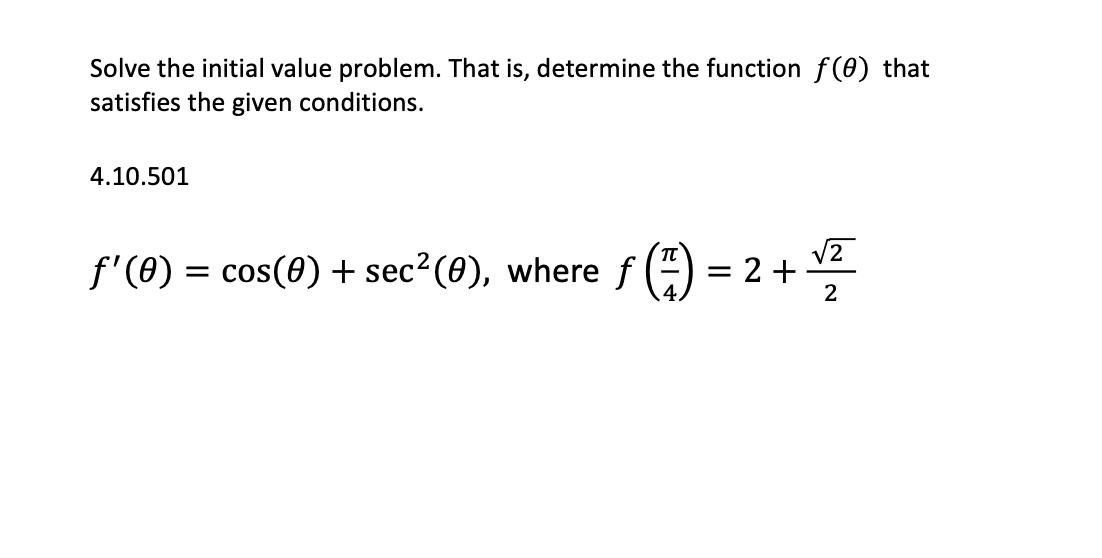 Solve the initial value problem. That is, determine the function $f(\theta)$ that satisfies the given conditions.

4.10.501

$f'(\theta) = \cos(\theta) + \sec^2(\theta)$, where $f\left(\frac{\pi}{4}\right) = 2 + \frac{\sqrt{2}}{2}$